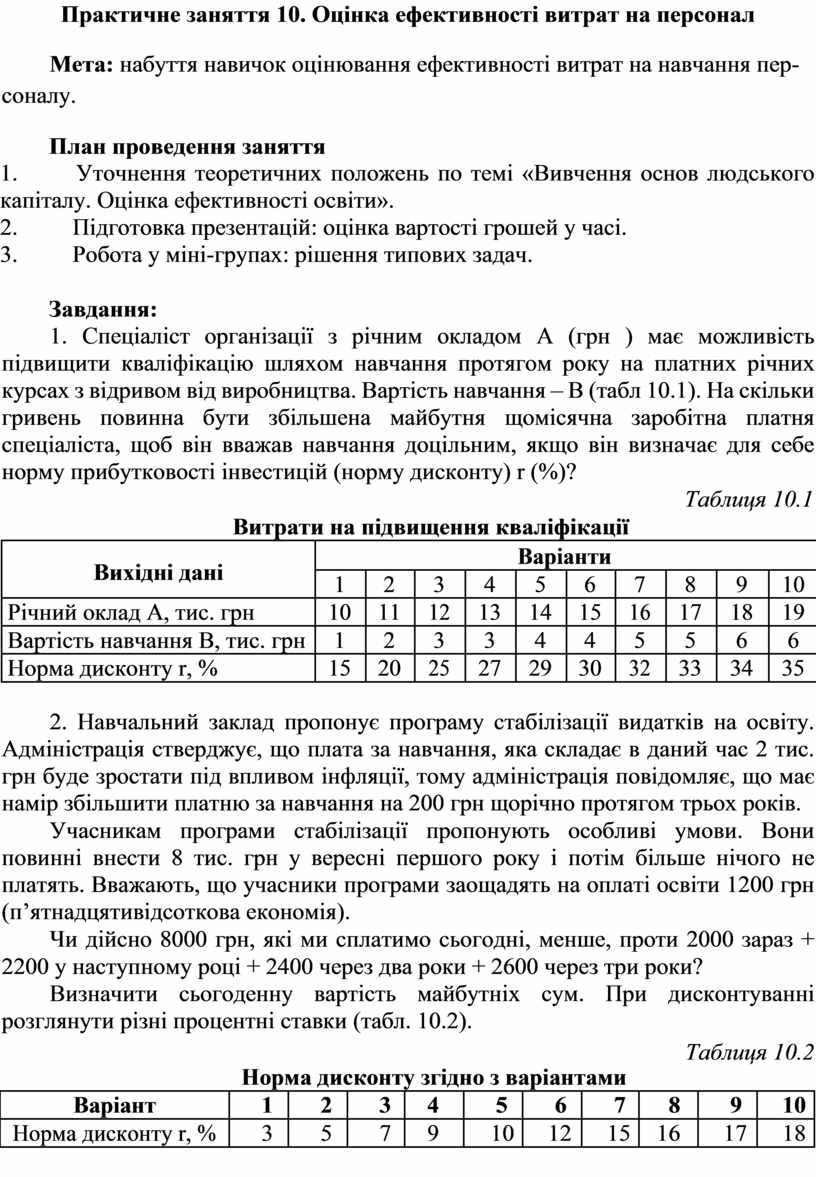 Практичне заняття 10. Оцінка ефективності витрат на персонал

Мета: набуття навичок оцінювання ефективності витрат на навчання персоналу.

План проведення заняття
1. Уточнення теоретичних положень по темі «Вивчення основ людського капіталу. Оцінка ефективності освіти».
2. Підготовка презентацій: оцінка вартості грошей у часі.
3. Робота у міні-групах: рішення типових задач.

Завдання:
1. Спеціаліст організації з річним окладом А (грн ) має можливість підвищити кваліфікацію шляхом навчання протягом року на платних річних курсах з відривом від виробництва. Вартість навчання – В (табл 10.1). На скільки гривень повинна бути збільшена майбутня щомісячна заробітна платня спеціаліста, щоб він вважав навчання доцільним, якщо він визначає для себе норму прибутковості інвестицій (норму дисконту) r (%)?

Таблиця 10.1
Витрати на підвищення кваліфікації

| Вихідні дані | Варіанти | | | | | | | | | |
|---|---|---|---|---|---|---|---|---|---|---|
| | 1 | 2 | 3 | 4 | 5 | 6 | 7 | 8 | 9 | 10 |
| Річний оклад А, тис. грн | 10 | 11 | 12 | 13 | 14 | 15 | 16 | 17 | 18 | 19 |
| Вартість навчання В, тис. грн | 1 | 2 | 3 | 3 | 4 | 4 | 5 | 5 | 6 | 6 |
| Норма дисконту r, % | 15 | 20 | 25 | 27 | 29 | 30 | 32 | 33 | 34 | 35 |

2. Навчальний заклад пропонує програму стабілізації видатків на освіту. Адміністрація стверджує, що плата за навчання, яка складає в даний час 2 тис. грн буде зростати під впливом інфляції, тому адміністрація повідомляє, що має намір збільшити платню за навчання на 200 грн щорічно протягом трьох років.

Учасникам програми стабілізації пропонують особливі умови. Вони повинні внести 8 тис. грн у вересні першого року і потім більше нічого не платять. Вважають, що учасники програми заощадять на оплаті освіти 1200 грн (п’ятнадцятивідсоткова економія).

Чи дійсно 8000 грн, які ми сплатимо сьогодні, менше, проти 2000 зараз + 2200 у наступному році + 2400 через два роки + 2600 через три роки?

Визначити сьогоденну вартість майбутніх сум. При дисконтуванні розглянути різні процентні ставки (табл. 10.2).

Таблиця 10.2
Норма дисконту згідно з варіантами

| Варіант | 1 | 2 | 3 | 4 | 5 | 6 | 7 | 8 | 9 | 10 |
|---|---|---|---|---|---|---|---|---|---|---|
| Норма дисконту r, % | 3 | 5 | 7 | 9 | 10 | 12 | 15 | 16 | 17 | 18 |